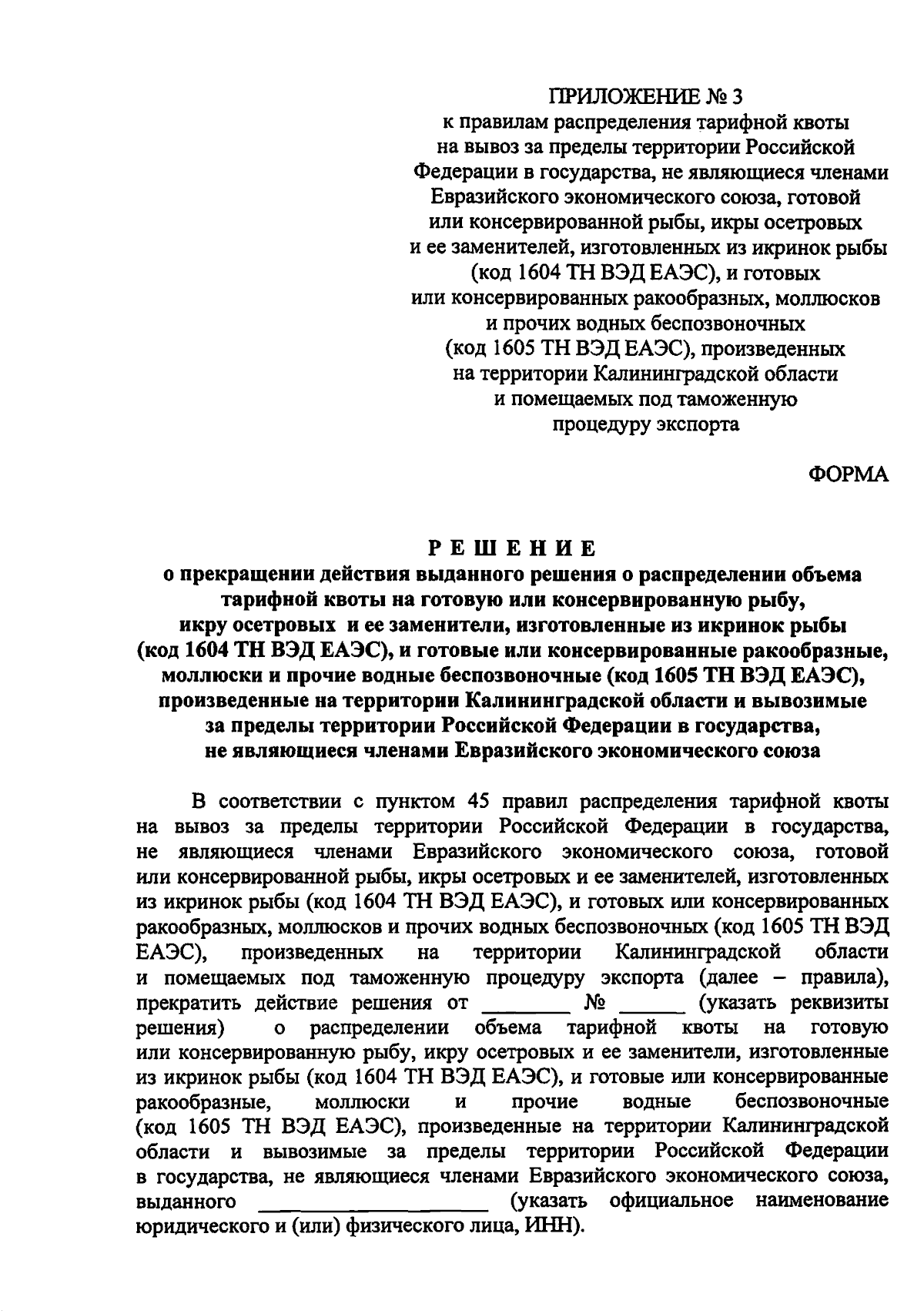 ПРИЛОЖЕНИЕ № 3
к правилам распределения тарифной квоты на вывоз за пределы территории Российской Федерации в государства, не являющиеся членами Евразийского экономического союза, готовой или консервированной рыбы, икры осетровых и ее заменителей, изготовленных из икринок рыбы (код 1604 ТН ВЭД ЕАЭС), и готовых или консервированных ракообразных, моллюсков и прочих водных беспозвоночных (код 1605 ТН ВЭД ЕАЭС), произведенных на территории Калининградской области и помещаемых под таможенную процедуру экспорта

ФОРМА

РЕШЕНИЕ
о прекращении действия выданного решения о распределении объема тарифной квоты на готовую или консервированную рыбу, икру осетровых и ее заменители, изготовленные из икринок рыбы (код 1604 ТН ВЭД ЕАЭС), и готовые или консервированные ракообразные, моллюски и прочие водные беспозвоночные (код 1605 ТН ВЭД ЕАЭС), произведенные на территории Калининградской области и вывозимые за пределы территории Российской Федерации в государства, не являющиеся членами Евразийского экономического союза

В соответствии с пунктом 45 правил распределения тарифной квоты на вывоз за пределы территории Российской Федерации в государства, не являющиеся членами Евразийского экономического союза, готовой или консервированной рыбы, икры осетровых и ее заменителей, изготовленных из икринок рыбы (код 1604 ТН ВЭД ЕАЭС), и готовых или консервированных ракообразных, моллюсков и прочих водных беспозвоночных (код 1605 ТН ВЭД ЕАЭС), произведенных на территории Калининградской области и помещаемых под таможенную процедуру экспорта (далее – правила), прекратить действие решения от ________ № ______ (указать реквизиты решения) о распределении объема тарифной квоты на готовую или консервированную рыбу, икру осетровых и ее заменители, изготовленные из икринок рыбы (код 1604 ТН ВЭД ЕАЭС), и готовые или консервированные ракообразные, моллюски и прочие водные беспозвоночные (код 1605 ТН ВЭД ЕАЭС), произведенные на территории Калининградской области и вывозимые за пределы территории Российской Федерации в государства, не являющиеся членами Евразийского экономического союза, выданного ____________________ (указать официальное наименование юридического и (или) физического лица, ИНН).